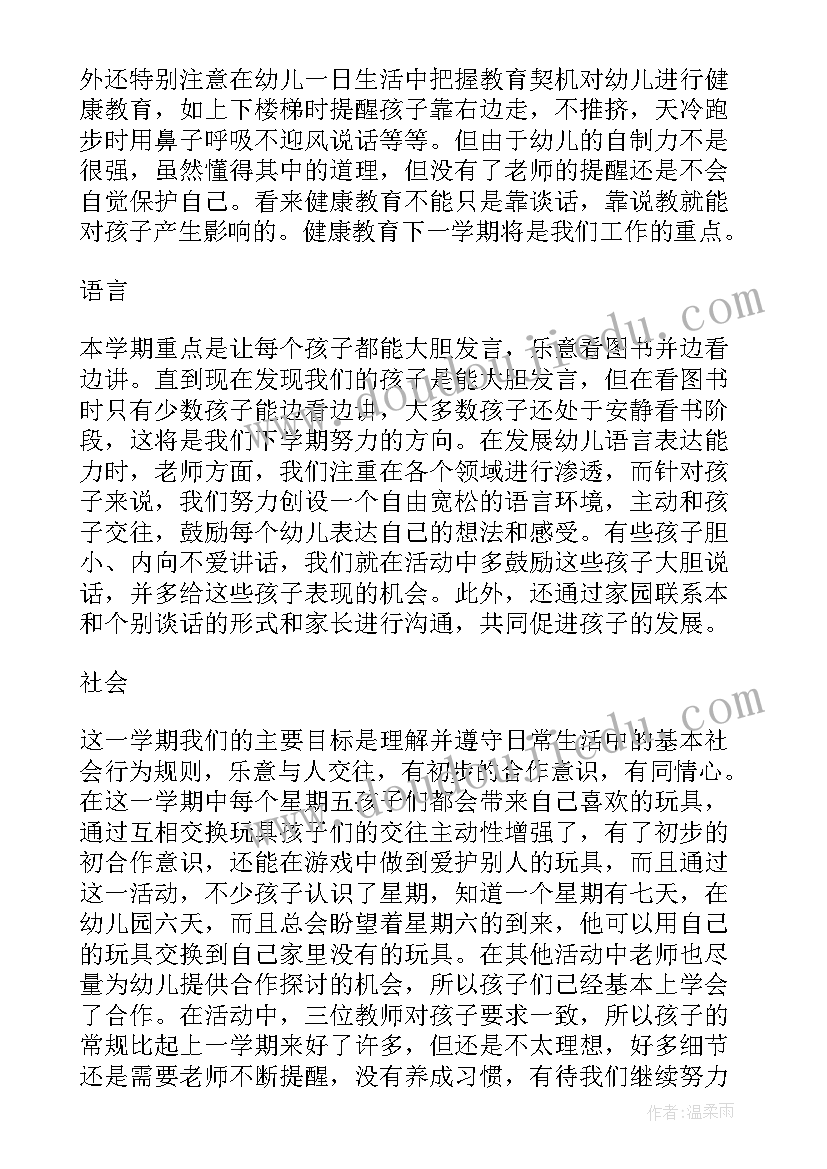 外还特别注意在幼儿一日生活中把握教育契机对幼儿进行健康教育，如上下楼梯时提醒孩子靠右边走，不推挤，天冷跑步时用鼻子呼吸不迎风说话等等。但由于幼儿的自制力不是很强，虽然懂得其中的道理，但没有了老师的提醒还是不会自觉保护自己。看来健康教育不能只是靠谈话，靠说教就能对孩子产生影响的。健康教育下一学期将是我们工作的重点。

语言

本学期重点是让每个孩子都能大胆发言，乐意看图书并边看边讲。直到现在发现我们的孩子是能大胆发言，但在看图书时只有少数孩子能边看边讲，大多数孩子还处于安静看书阶段，这将是我们下学期努力的方向。在发展幼儿语言表达能力时，老师方面，我们注重在各个领域进行渗透，而针对孩子来说，我们努力创设一个自由宽松的语言环境，主动和孩子交往，鼓励每个幼儿表达自己的想法和感受。有些孩子胆小、内向不爱讲话，我们就在活动中多鼓励这些孩子大胆说话，并多给这些孩子表现的机会。此外，还通过家园联系本和个别谈话的形式和家长进行沟通，共同促进孩子的发展。

社会

这一学期我们的主要目标是理解并遵守日常生活中的基本社会行为规则，乐意与人交往，有初步的合作意识，有同情心。在这一学期中每个星期五孩子们都会带来自己喜欢的玩具，通过互相交换玩具孩子们的交往主动性增强了，有了初步的初合作意识，还能在游戏中做到爱护别人的玩具，而且通过这一活动，不少孩子认识了星期，知道一个星期有七天，在幼儿园六天，而且总会盼望着星期六的到来，他可以用自己的玩具交换到自己家里没有的玩具。在其他活动中老师也尽量为幼儿提供合作探讨的机会，所以孩子们已经基本上学会了合作。在活动中，三位教师对孩子要求一致，所以孩子的常规比起上一学期来好了许多，但还是不太理想，好多细节还是需要老师不断提醒，没有养成习惯，有待我们继续努力

作者：温柔雨